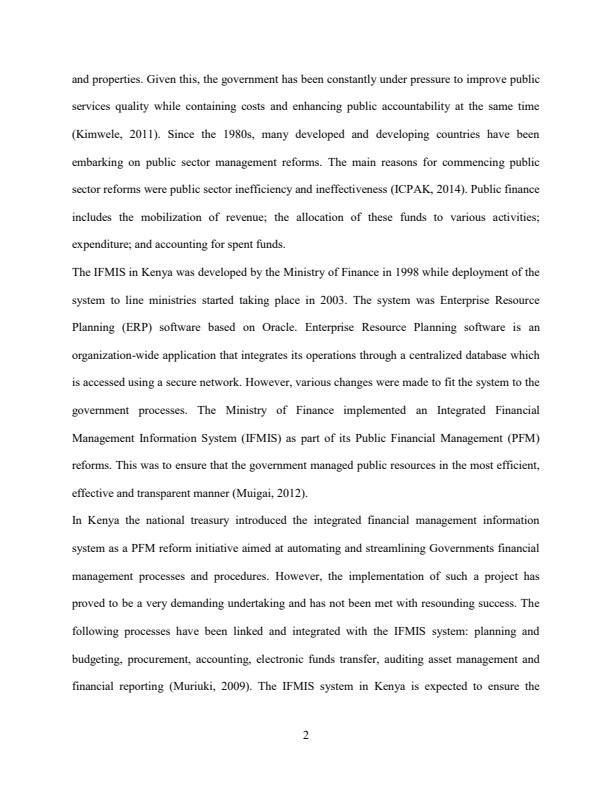 and properties. Given this, the government has been constantly under pressure to improve public services quality while containing costs and enhancing public accountability at the same time (Kimwele, 2011). Since the 1980s, many developed and developing countries have been embarking on public sector management reforms. The main reasons for commencing public sector reforms were public sector inefficiency and ineffectiveness (ICPAK, 2014). Public finance includes the mobilization of revenue; the allocation of these funds to various activities; expenditure; and accounting for spent funds.

The IFMIS in Kenya was developed by the Ministry of Finance in 1998 while deployment of the system to line ministries started taking place in 2003. The system was Enterprise Resource Planning (ERP) software based on Oracle. Enterprise Resource Planning software is an organization-wide application that integrates its operations through a centralized database which is accessed using a secure network. However, various changes were made to fit the system to the government processes. The Ministry of Finance implemented an Integrated Financial Management Information System (IFMIS) as part of its Public Financial Management (PFM) reforms. This was to ensure that the government managed public resources in the most efficient, effective and transparent manner (Muigai, 2012).

In Kenya the national treasury introduced the integrated financial management information system as a PFM reform initiative aimed at automating and streamlining Governments financial management processes and procedures. However, the implementation of such a project has proved to be a very demanding undertaking and has not been met with resounding success. The following processes have been linked and integrated with the IFMIS system: planning and budgeting, procurement, accounting, electronic funds transfer, auditing asset management and financial reporting (Muriuki, 2009). The IFMIS system in Kenya is expected to ensure the

2